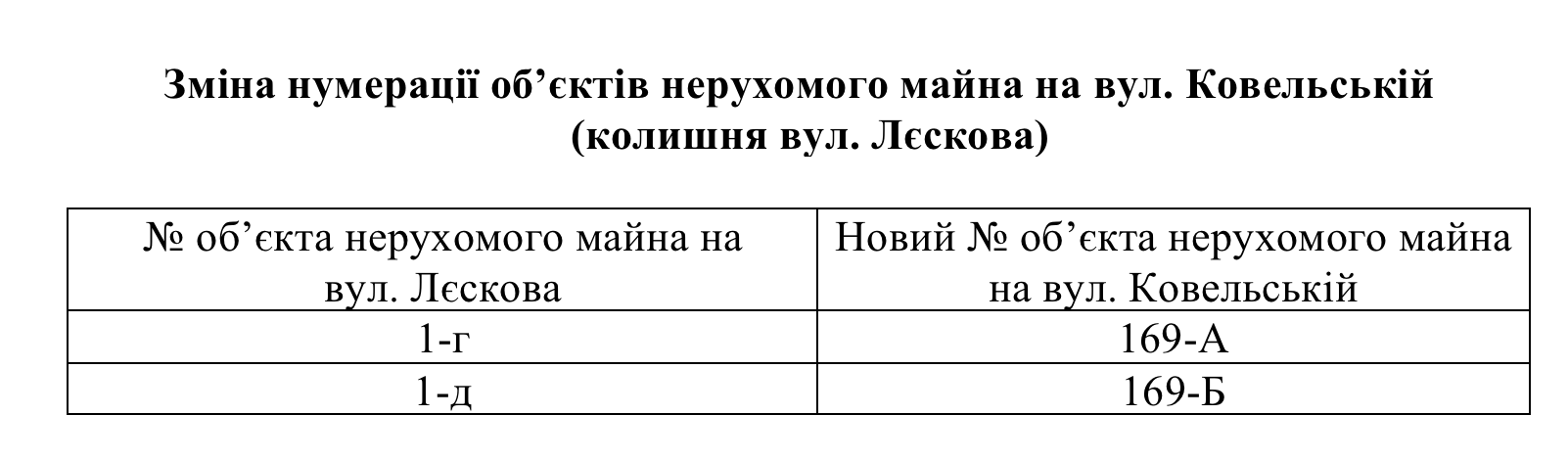 Зміна нумерації об'єктів нерухомого майна на вул. Ковельській (колишня вул. Лєскова)

| № об'єкта нерухомого майна на вул. Лєскова | Новий № об'єкта нерухомого майна на вул. Ковельській |
|---|---|
| 1-г | 169-А |
| 1-д | 169-Б |